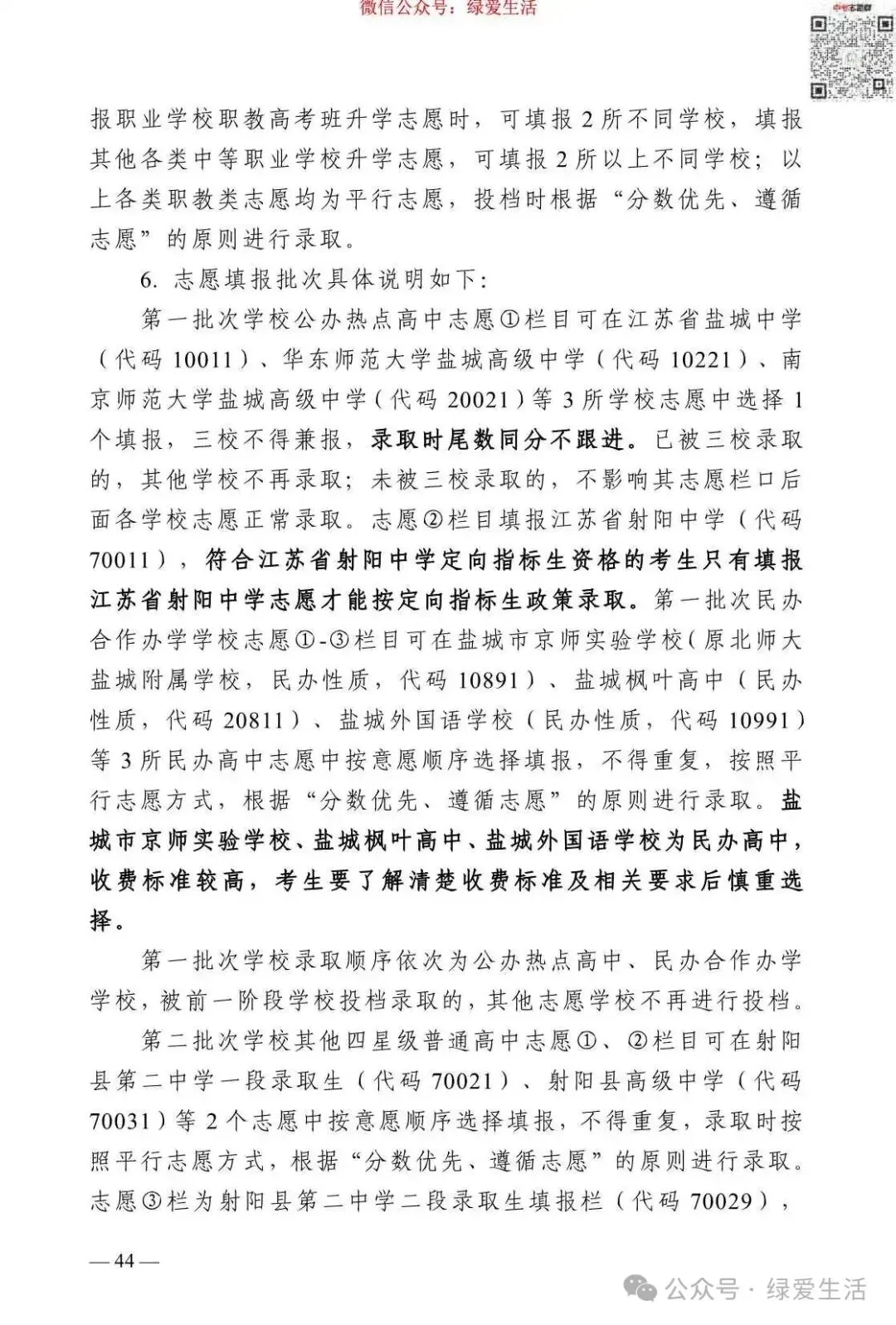 微信公众号：绿爱生活

报职业学校职教高考班升学志愿时，可填报 2 所不同学校，填报其他各类中等职业学校升学志愿，可填报 2 所以上不同学校；以上各类职教类志愿均为平行志愿，投档时根据“分数优先、遵循志愿”的原则进行录取。

6. 志愿填报批次具体说明如下：

第一批次学校公办热点高中志愿①栏目可在江苏省盐城中学（代码 10011）、华东师范大学盐城高级中学（代码 10221）、南京师范大学盐城高级中学（代码 20021）等 3 所学校志愿中选择 1 个填报，三校不得兼报，录取时尾数同分不跟进。已被三校录取的，其他学校不再录取；未被三校录取的，不影响其志愿栏口后面各学校志愿正常录取。志愿②栏目填报江苏省射阳中学（代码 70011），符合江苏省射阳中学定向指标生资格的考生只有填报江苏省射阳中学志愿才能按定向指标生政策录取。第一批次民办合作办学学校志愿①-③栏目可在盐城市京师实验学校（原北师大盐城附属学校，民办性质，代码 10891）、盐城枫叶高中（民办性质，代码 20811）、盐城外国语学校（民办性质，代码 10991）等 3 所民办高中志愿中按意愿顺序选择填报，不得重复，按照平行志愿方式，根据“分数优先、遵循志愿”的原则进行录取。盐城市京师实验学校、盐城枫叶高中、盐城外国语学校为民办高中，收费标准较高，考生要了解清楚收费标准及相关要求后慎重选择。

第一批次学校录取顺序依次为公办热点高中、民办合作办学学校，被前一阶段学校投档录取的，其他志愿学校不再进行投档。

第二批次学校其他四星级普通高中志愿①、②栏目可在射阳县第二中学一段录取生（代码 70021）、射阳县高级中学（代码 70031）等 2 个志愿中按意愿顺序选择填报，不得重复，录取时按照平行志愿方式，根据“分数优先、遵循志愿”的原则进行录取。志愿③栏为射阳县第二中学二段录取生填报栏（代码 70029），

— 44 —

公众号 · 绿爱生活